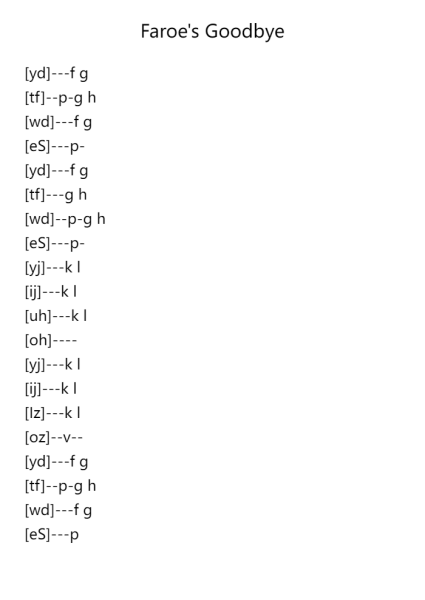 Faroe's Goodbye

[yd]---f g
[tf]--p-g h
[wd]---f g
[eS]---p-
[yd]---f g
[tf]---g h
[wd]--p-g h
[eS]---p-
[yj]---k l
[ij]---k l
[uh]---k l
[oh]----
[yj]---k l
[ij]---k l
[lz]---k l
[oz]--v--
[yd]---f g
[tf]--p-g h
[wd]---f g
[eS]---p